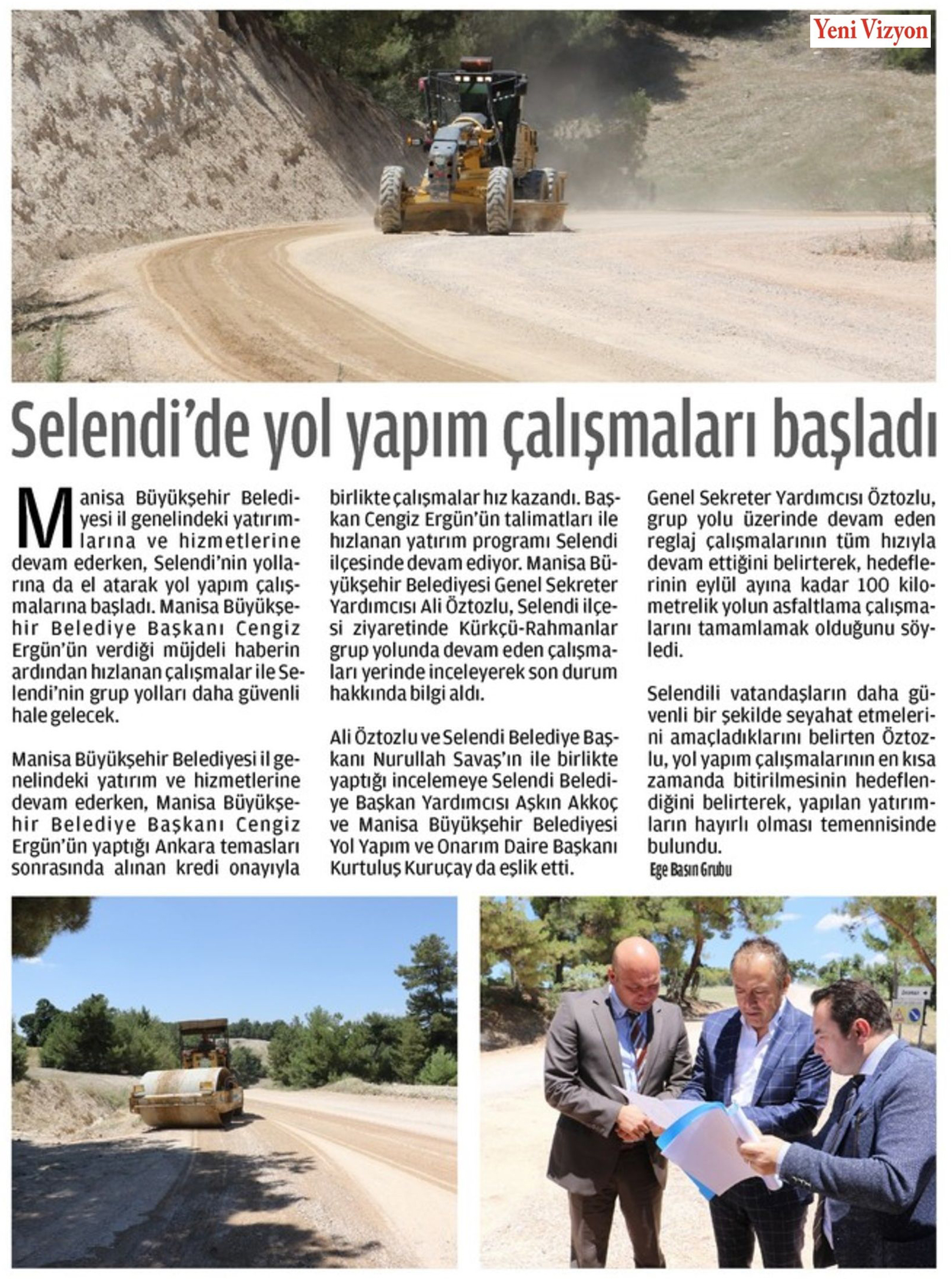 Yeni Vizyon

Selendi'de yol yapım çalışmaları başladı

Manisa Büyükşehir Belediyesi il genelindeki yatırımlarına ve hizmetlerine devam ederken, Selendi'nin yollarına da el atarak yol yapım çalışmalarına başladı. Manisa Büyükşehir Belediye Başkanı Cengiz Ergün'ün verdiği müjdeli haberin ardından hızlanan çalışmalar ile Selendi'nin grup yolları daha güvenli hale gelecek.

Manisa Büyükşehir Belediyesi il genelindeki yatırım ve hizmetlerine devam ederken, Manisa Büyükşehir Belediye Başkanı Cengiz Ergün'ün yaptığı Ankara temasları sonrasında alınan kredi onayıyla birlikte çalışmalar hız kazandı. Başkan Cengiz Ergün'ün talimatları ile hızlanan yatırım programı Selendi ilçesinde devam ediyor. Manisa Büyükşehir Belediyesi Genel Sekreter Yardımcısı Ali Öztozlu, Selendi ilçesi ziyaretinde Kürkçü-Rahmanlar grup yolunda devam eden çalışmaları yerinde inceleyerek son durum hakkında bilgi aldı.

Ali Öztozlu ve Selendi Belediye Başkanı Nurullah Savaş'ın ile birlikte yaptığı incelemeye Selendi Belediye Başkan Yardımcısı Aşkın Akkoç ve Manisa Büyükşehir Belediyesi Yol Yapım ve Onarım Daire Başkanı Kurtuluş Kuruçay da eşlik etti.

Genel Sekreter Yardımcısı Öztozlu, grup yolu üzerinde devam eden reglaj çalışmalarının tüm hızıyla devam ettiğini belirterek, hedeflerinin eylül ayına kadar 100 kilometrelik yolun asfaltlama çalışmalarını tamamlamak olduğunu söyledi.

Selendili vatandaşların daha güvenli bir şekilde seyahat etmelerini amaçladıklarını belirten Öztozlu, yol yapım çalışmalarının en kısa zamanda bitirilmesinin hedeflendiğini belirterek, yapılan yatırımların hayırlı olması temennisinde bulundu.

Ege Basın Grubu